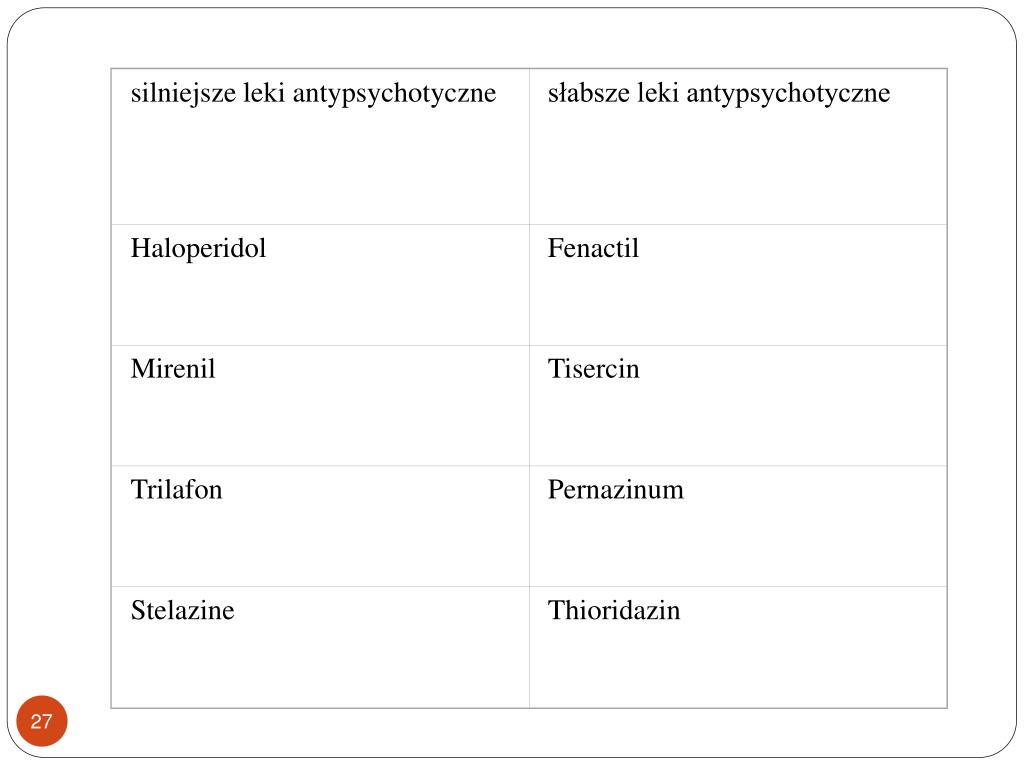 | silniejsze leki antypsychotyczne | słabsze leki antypsychotyczne |
|---|---|
| Haloperidol | Fenactil |
| Mirenil | Tisercin |
| Trilafon | Pernazinum |
| Stelazine | Thioridazin |

27